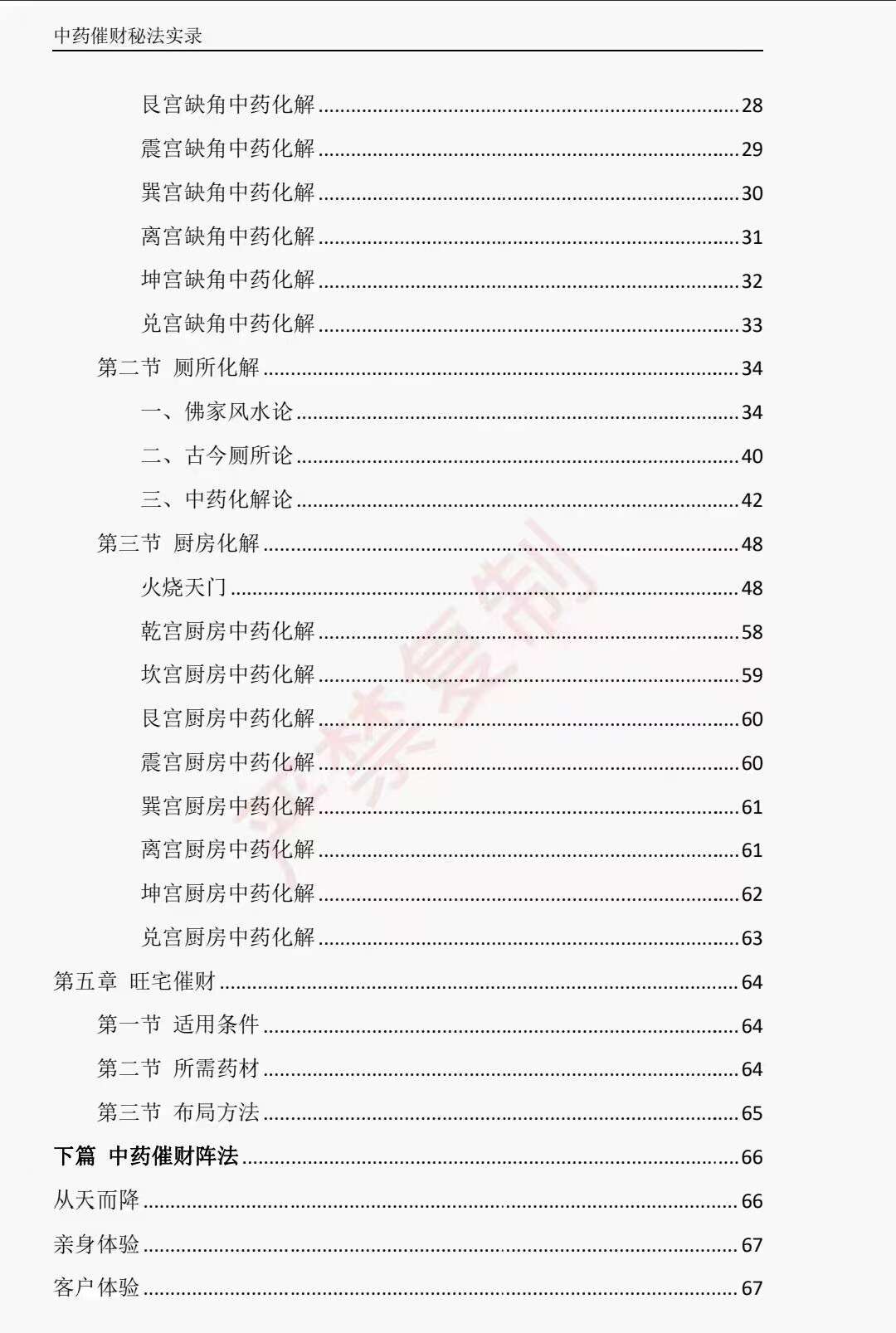 中药催财秘法实录

艮宫缺角中药化解 28

震宫缺角中药化解 29

巽宫缺角中药化解 30

离宫缺角中药化解 31

坤宫缺角中药化解 32

兑宫缺角中药化解 33

第二节 厕所化解 34

一、佛家风水论 34

二、古今厕所论 40

三、中药化解论 42

第三节 厨房化解 48

火烧天门 48

乾宫厨房中药化解 58

坎宫厨房中药化解 59

艮宫厨房中药化解 60

震宫厨房中药化解 60

巽宫厨房中药化解 61

离宫厨房中药化解 61

坤宫厨房中药化解 62

兑宫厨房中药化解 63

第五章 旺宅催财 64

第一节 适用条件 64

第二节 所需药材 64

第三节 布局方法 65

下篇 中药催财阵法 66

从天而降 66

亲身体验 67

客户体验 67

严禁复制